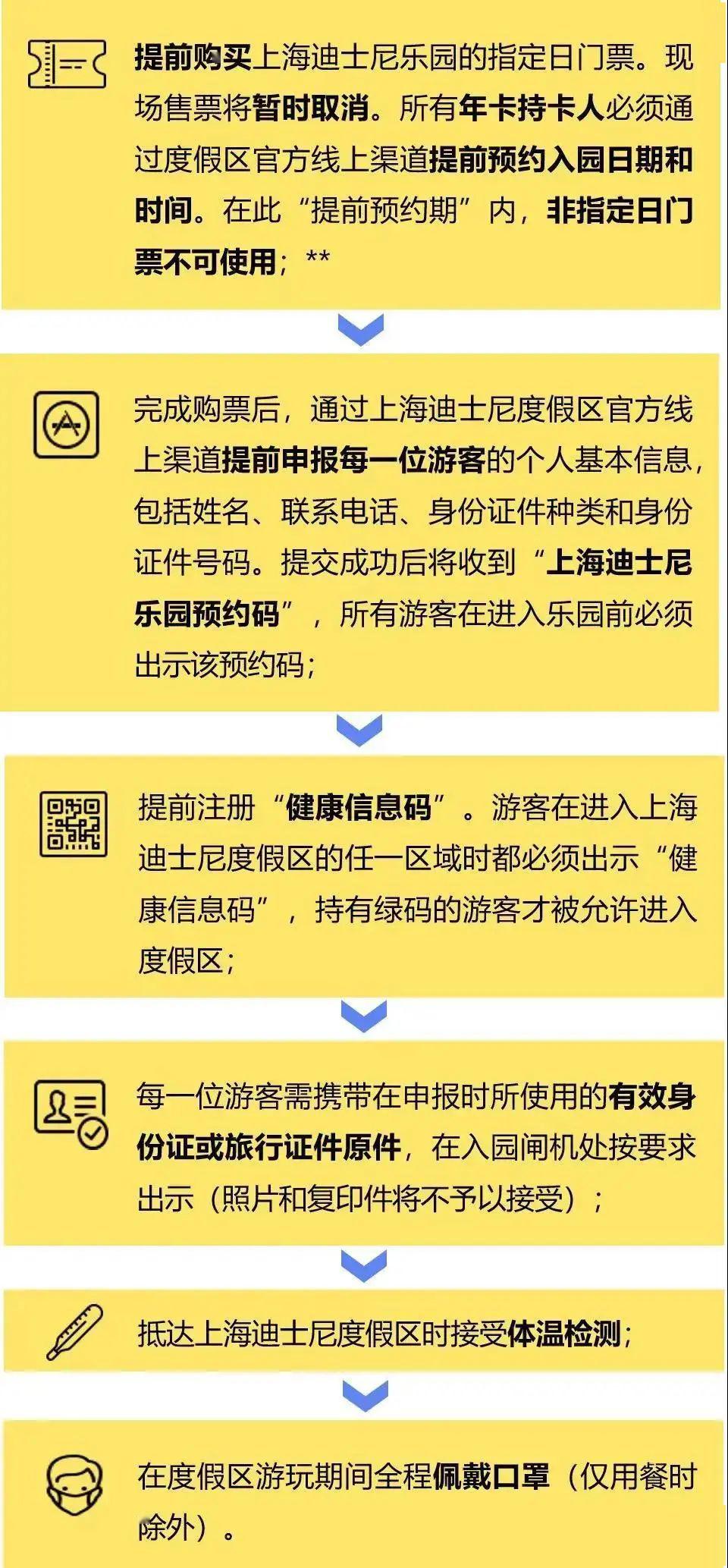 提前购买上海迪士尼乐园的指定日门票。现场售票将暂时取消。所有年卡持卡人必须通过度假区官方线上渠道提前预约入园日期和时间。在此“提前预约期”内，非指定日门票不可使用；**

完成购票后，通过上海迪士尼度假区官方线上渠道提前申报每一位游客的个人基本信息，包括姓名、联系电话、身份证件种类和身份证件号码。提交成功后将收到“上海迪士尼乐园预约码”，所有游客在进入乐园前必须出示该预约码；

提前注册“健康信息码”。游客在进入上海迪士尼度假区的任一区域时都必须出示“健康信息码”，持有绿码的游客才被允许进入度假区；

每一位游客需携带在申报时所使用的有效身份证或旅行证件原件，在入园闸机处按要求出示（照片和复印件将不予以接受）；

抵达上海迪士尼度假区时接受体温检测；

在度假区游玩期间全程佩戴口罩（仅用餐时除外）。